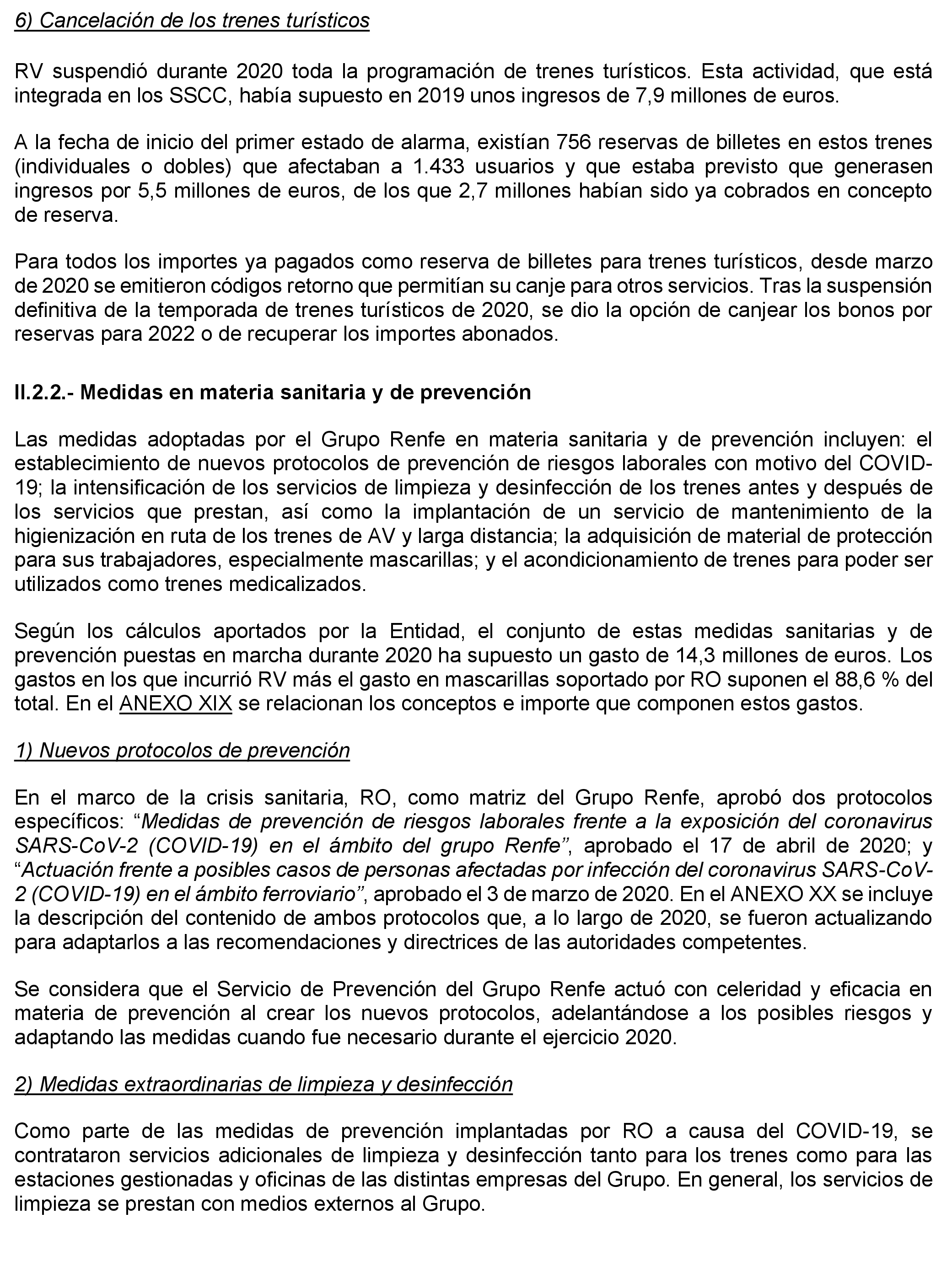 6) Cancelación de los trenes turísticos

RV suspendió durante 2020 toda la programación de trenes turísticos. Esta actividad, que está integrada en los SSCC, había supuesto en 2019 unos ingresos de 7,9 millones de euros.

A la fecha de inicio del primer estado de alarma, existían 756 reservas de billetes en estos trenes (individuales o dobles) que afectaban a 1.433 usuarios y que estaba previsto que generasen ingresos por 5,5 millones de euros, de los que 2,7 millones habían sido ya cobrados en concepto de reserva.

Para todos los importes ya pagados como reserva de billetes para trenes turísticos, desde marzo de 2020 se emitieron códigos retorno que permitían su canje para otros servicios. Tras la suspensión definitiva de la temporada de trenes turísticos de 2020, se dio la opción de canjear los bonos por reservas para 2022 o de recuperar los importes abonados.

II.2.2.- Medidas en materia sanitaria y de prevención

Las medidas adoptadas por el Grupo Renfe en materia sanitaria y de prevención incluyen: el establecimiento de nuevos protocolos de prevención de riesgos laborales con motivo del COVID-19; la intensificación de los servicios de limpieza y desinfección de los trenes antes y después de los servicios que prestan, así como la implantación de un servicio de mantenimiento de la higienización en ruta de los trenes de AV y larga distancia; la adquisición de material de protección para sus trabajadores, especialmente mascarillas; y el acondicionamiento de trenes para poder ser utilizados como trenes medicalizados.

Según los cálculos aportados por la Entidad, el conjunto de estas medidas sanitarias y de prevención puestas en marcha durante 2020 ha supuesto un gasto de 14,3 millones de euros. Los gastos en los que incurrió RV más el gasto en mascarillas soportado por RO suponen el 88,6 % del total. En el ANEXO XIX se relacionan los conceptos e importe que componen estos gastos.

1) Nuevos protocolos de prevención

En el marco de la crisis sanitaria, RO, como matriz del Grupo Renfe, aprobó dos protocolos específicos: “Medidas de prevención de riesgos laborales frente a la exposición del coronavirus SARS-CoV-2 (COVID-19) en el ámbito del grupo Renfe”, aprobado el 17 de abril de 2020; y “Actuación frente a posibles casos de personas afectadas por infección del coronavirus SARS-CoV-2 (COVID-19) en el ámbito ferroviario”, aprobado el 3 de marzo de 2020. En el ANEXO XX se incluye la descripción del contenido de ambos protocolos que, a lo largo de 2020, se fueron actualizando para adaptarlos a las recomendaciones y directrices de las autoridades competentes.

Se considera que el Servicio de Prevención del Grupo Renfe actuó con celeridad y eficacia en materia de prevención al crear los nuevos protocolos, adelantándose a los posibles riesgos y adaptando las medidas cuando fue necesario durante el ejercicio 2020.

2) Medidas extraordinarias de limpieza y desinfección

Como parte de las medidas de prevención implantadas por RO a causa del COVID-19, se contrataron servicios adicionales de limpieza y desinfección tanto para los trenes como para las estaciones gestionadas y oficinas de las distintas empresas del Grupo. En general, los servicios de limpieza se prestan con medios externos al Grupo.